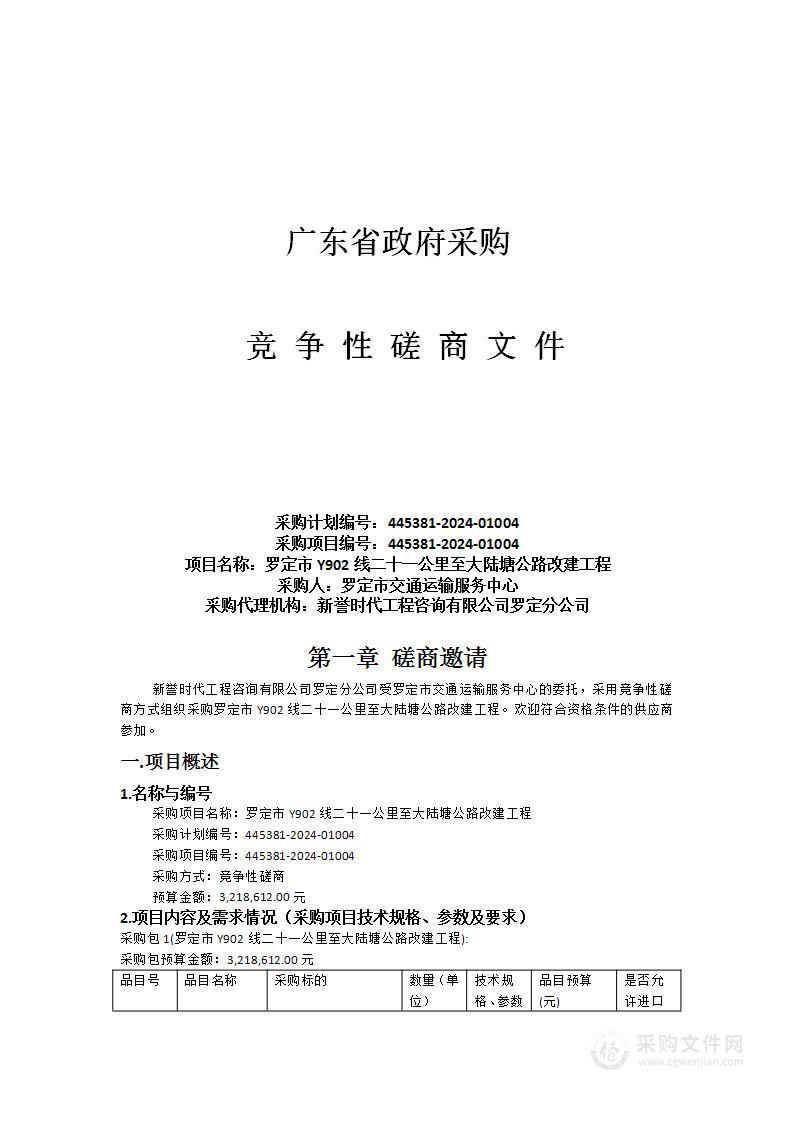 广东省政府采购

竞 争 性 磋 商 文 件

采购计划编号：445381-2024-01004
采购项目编号：445381-2024-01004
项目名称：罗定市 Y902 线二十一公里至大陆塘公路改建工程
采购人：罗定市交通运输服务中心
采购代理机构：新誉时代工程咨询有限公司罗定分公司

第一章 磋商邀请

新誉时代工程咨询有限公司罗定分公司受罗定市交通运输服务中心的委托，采用竞争性磋商方式组织采购罗定市 Y902 线二十一公里至大陆塘公路改建工程。欢迎符合资格条件的供应商参加。

一.项目概述

1.名称与编号

采购项目名称：罗定市 Y902 线二十一公里至大陆塘公路改建工程
采购计划编号：445381-2024-01004
采购项目编号：445381-2024-01004
采购方式：竞争性磋商
预算金额：3,218,612.00 元

2.项目内容及需求情况（采购项目技术规格、参数及要求）

采购包 1(罗定市 Y902 线二十一公里至大陆塘公路改建工程):
采购包预算金额：3,218,612.00 元

| 品目号 | 品目名称 | 采购标的 | 数量（单位） | 技术规格、参数 | 品目预算(元) | 是否允许进口 |
|---|---|---|---|---|---|---|

采购文件网
www.cgwenjian.com